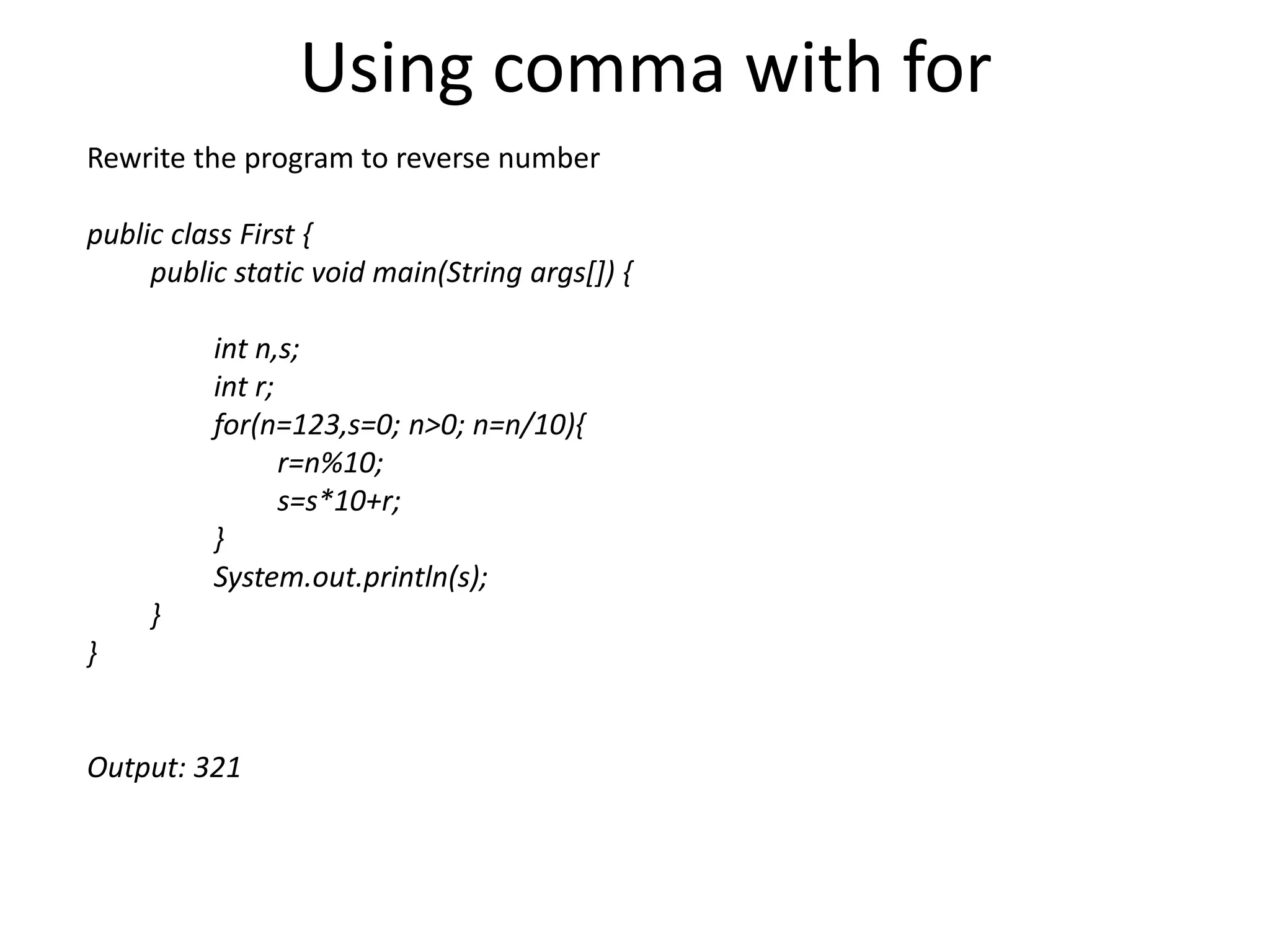 Using comma with for

Rewrite the program to reverse number

public class First {
    public static void main(String args[]) {

        int n,s;
        int r;
        for(n=123,s=0; n>0; n=n/10){
            r=n%10;
            s=s*10+r;
        }
        System.out.println(s);
    }
}

Output: 321